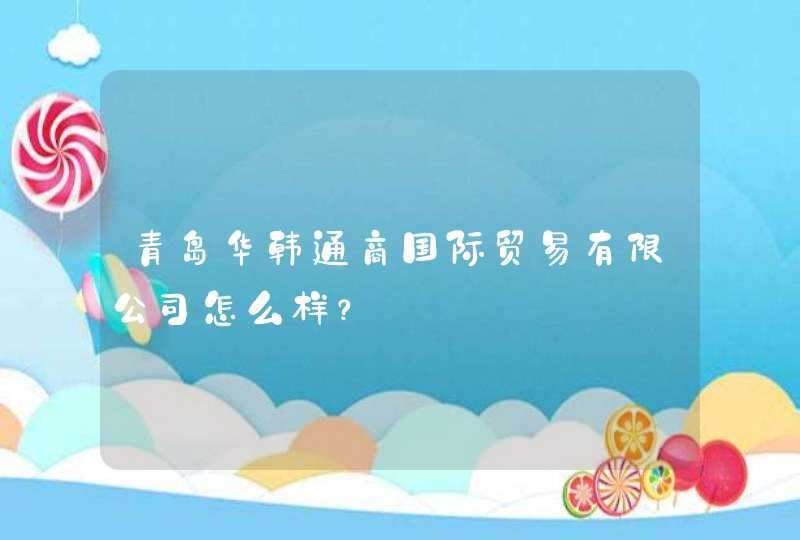 青岛华韩通商国际贸易有限公司怎么样？